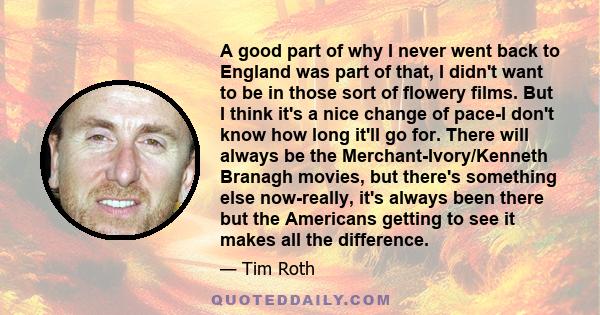 A good part of why I never went back to England was part of that, I didn't want to be in those sort of flowery films. But I think it's a nice change of pace-I don't know how long it'll go for. There will always be the Merchant-Ivory/Kenneth Branagh movies, but there's something else now-really, it's always been there but the Americans getting to see it makes all the difference.

— Tim Roth

QUOTEDDAILY.COM